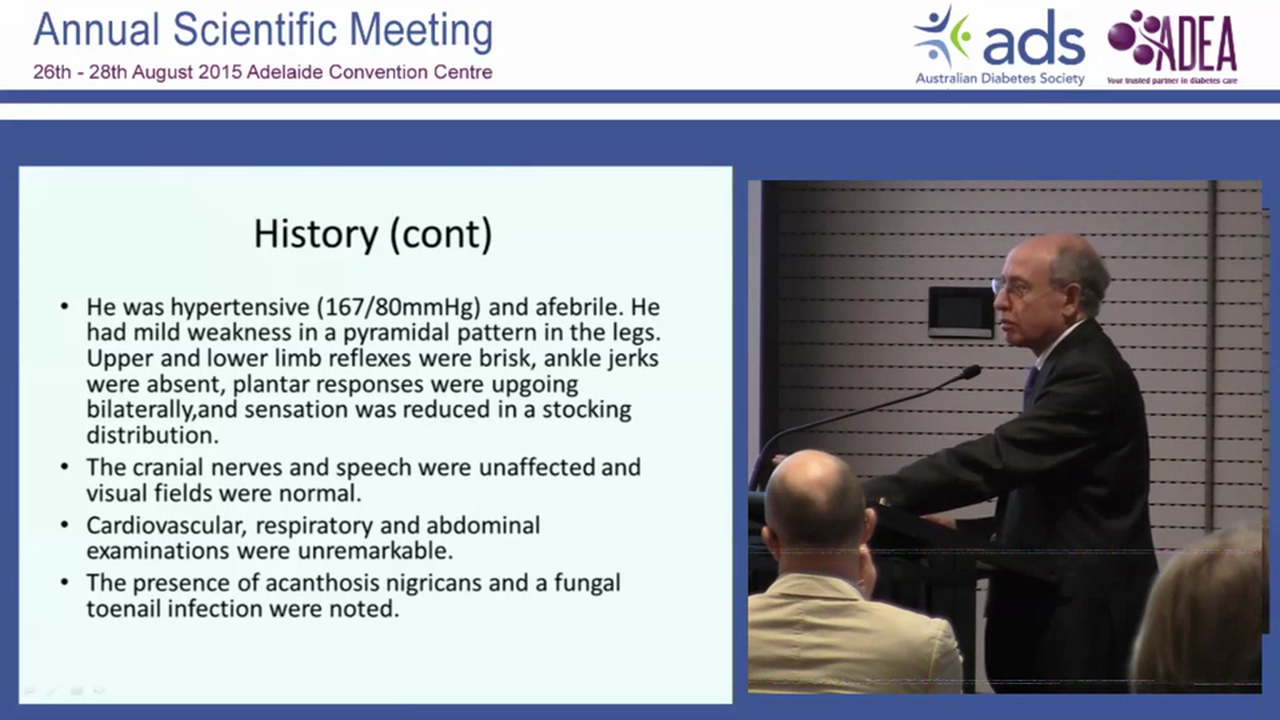 Annual Scientific Meeting
26th - 28th August 2015 Adelaide Convention Centre

ads
Australian Diabetes Society

ADEA
Your trusted partner in diabetes care

History (cont)

• He was hypertensive (167/80mmHg) and afebrile. He had mild weakness in a pyramidal pattern in the legs. Upper and lower limb reflexes were brisk, ankle jerks were absent, plantar responses were upgoing bilaterally,and sensation was reduced in a stocking distribution.
• The cranial nerves and speech were unaffected and visual fields were normal.
• Cardiovascular, respiratory and abdominal examinations were unremarkable.
• The presence of acanthosis nigricans and a fungal toenail infection were noted.